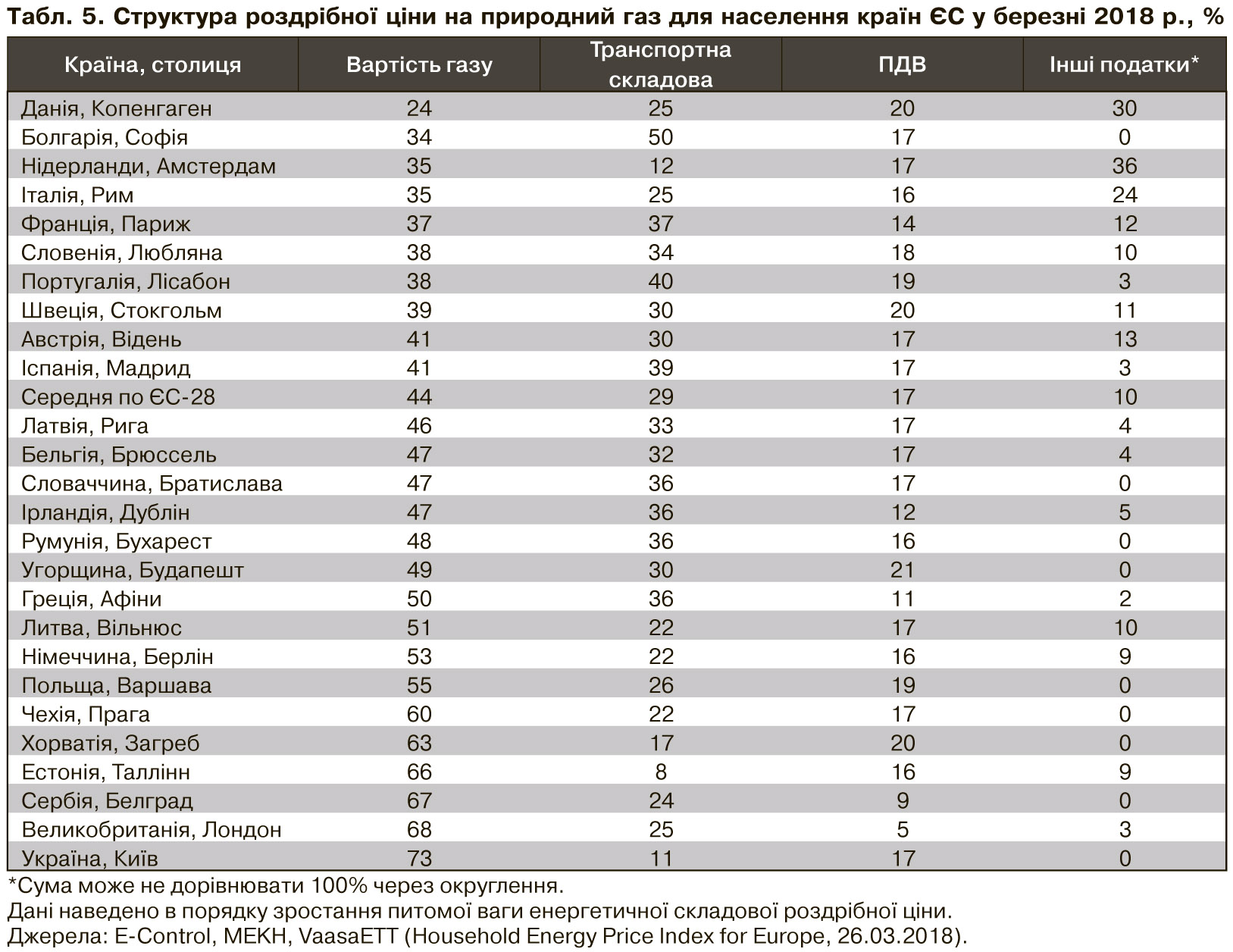 Табл. 5. Структура роздрібної ціни на природний газ для населення країн ЄС у березні 2018 р., %

| Країна, столиця | Вартість газу | Транспортна складова | ПДВ | Інші податки* |
|---|---|---|---|---|
| Данія, Копенгаген | 24 | 25 | 20 | 30 |
| Болгарія, Софія | 34 | 50 | 17 | 0 |
| Нідерланди, Амстердам | 35 | 12 | 17 | 36 |
| Італія, Рим | 35 | 25 | 16 | 24 |
| Франція, Париж | 37 | 37 | 14 | 12 |
| Словенія, Любляна | 38 | 34 | 18 | 10 |
| Португалія, Лісабон | 38 | 40 | 19 | 3 |
| Швеція, Стокгольм | 39 | 30 | 20 | 11 |
| Австрія, Відень | 41 | 30 | 17 | 13 |
| Іспанія, Мадрид | 41 | 39 | 17 | 3 |
| Середня по ЄС-28 | 44 | 29 | 17 | 10 |
| Латвія, Рига | 46 | 33 | 17 | 4 |
| Бельгія, Брюссель | 47 | 32 | 17 | 4 |
| Словаччина, Братислава | 47 | 36 | 17 | 0 |
| Ірландія, Дублін | 47 | 36 | 12 | 5 |
| Румунія, Бухарест | 48 | 36 | 16 | 0 |
| Угорщина, Будапешт | 49 | 30 | 21 | 0 |
| Греція, Афіни | 50 | 36 | 11 | 2 |
| Литва, Вільнюс | 51 | 22 | 17 | 10 |
| Німеччина, Берлін | 53 | 22 | 16 | 9 |
| Польща, Варшава | 55 | 26 | 19 | 0 |
| Чехія, Прага | 60 | 22 | 17 | 0 |
| Хорватія, Загреб | 63 | 17 | 20 | 0 |
| Естонія, Таллінн | 66 | 8 | 16 | 9 |
| Сербія, Белград | 67 | 24 | 9 | 0 |
| Великобританія, Лондон | 68 | 25 | 5 | 3 |
| Україна, Київ | 73 | 11 | 17 | 0 |

*Сума може не дорівнювати 100% через округлення.
Дані наведено в порядку зростання питомої ваги енергетичної складової роздрібної ціни.
Джерела: E-Control, MEKH, VaasaETT (Household Energy Price Index for Europe, 26.03.2018).